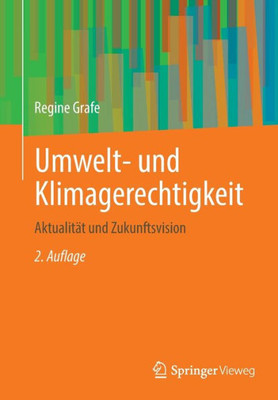 Regine Grafe

Umwelt- und Klimagerechtigkeit

Aktualität und Zukunftsvision

2. Auflage

Springer Vieweg